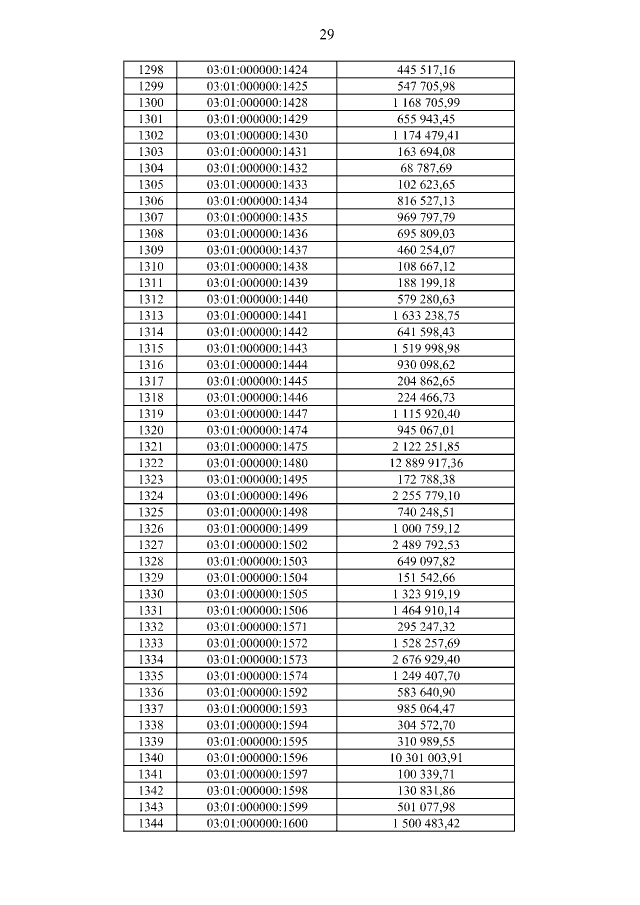 29

| | | |
|---|---|---|
| 1298 | 03:01:000000:1424 | 445 517,16 |
| 1299 | 03:01:000000:1425 | 547 705,98 |
| 1300 | 03:01:000000:1428 | 1 168 705,99 |
| 1301 | 03:01:000000:1429 | 655 943,45 |
| 1302 | 03:01:000000:1430 | 1 174 479,41 |
| 1303 | 03:01:000000:1431 | 163 694,08 |
| 1304 | 03:01:000000:1432 | 68 787,69 |
| 1305 | 03:01:000000:1433 | 102 623,65 |
| 1306 | 03:01:000000:1434 | 816 527,13 |
| 1307 | 03:01:000000:1435 | 969 797,79 |
| 1308 | 03:01:000000:1436 | 695 809,03 |
| 1309 | 03:01:000000:1437 | 460 254,07 |
| 1310 | 03:01:000000:1438 | 108 667,12 |
| 1311 | 03:01:000000:1439 | 188 199,18 |
| 1312 | 03:01:000000:1440 | 579 280,63 |
| 1313 | 03:01:000000:1441 | 1 633 238,75 |
| 1314 | 03:01:000000:1442 | 641 598,43 |
| 1315 | 03:01:000000:1443 | 1 519 998,98 |
| 1316 | 03:01:000000:1444 | 930 098,62 |
| 1317 | 03:01:000000:1445 | 204 862,65 |
| 1318 | 03:01:000000:1446 | 224 466,73 |
| 1319 | 03:01:000000:1447 | 1 115 920,40 |
| 1320 | 03:01:000000:1474 | 945 067,01 |
| 1321 | 03:01:000000:1475 | 2 122 251,85 |
| 1322 | 03:01:000000:1480 | 12 889 917,36 |
| 1323 | 03:01:000000:1495 | 172 788,38 |
| 1324 | 03:01:000000:1496 | 2 255 779,10 |
| 1325 | 03:01:000000:1498 | 740 248,51 |
| 1326 | 03:01:000000:1499 | 1 000 759,12 |
| 1327 | 03:01:000000:1502 | 2 489 792,53 |
| 1328 | 03:01:000000:1503 | 649 097,82 |
| 1329 | 03:01:000000:1504 | 151 542,66 |
| 1330 | 03:01:000000:1505 | 1 323 919,19 |
| 1331 | 03:01:000000:1506 | 1 464 910,14 |
| 1332 | 03:01:000000:1571 | 295 247,32 |
| 1333 | 03:01:000000:1572 | 1 528 257,69 |
| 1334 | 03:01:000000:1573 | 2 676 929,40 |
| 1335 | 03:01:000000:1574 | 1 249 407,70 |
| 1336 | 03:01:000000:1592 | 583 640,90 |
| 1337 | 03:01:000000:1593 | 985 064,47 |
| 1338 | 03:01:000000:1594 | 304 572,70 |
| 1339 | 03:01:000000:1595 | 310 989,55 |
| 1340 | 03:01:000000:1596 | 10 301 003,91 |
| 1341 | 03:01:000000:1597 | 100 339,71 |
| 1342 | 03:01:000000:1598 | 130 831,86 |
| 1343 | 03:01:000000:1599 | 501 077,98 |
| 1344 | 03:01:000000:1600 | 1 500 483,42 |